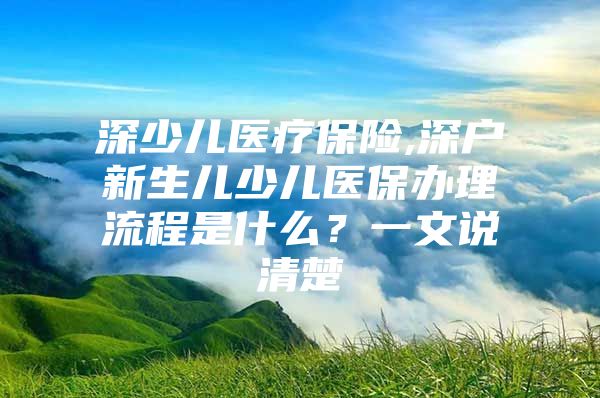 深少儿医疗保险,深户新生儿少儿医保办理流程是什么？一文说清楚